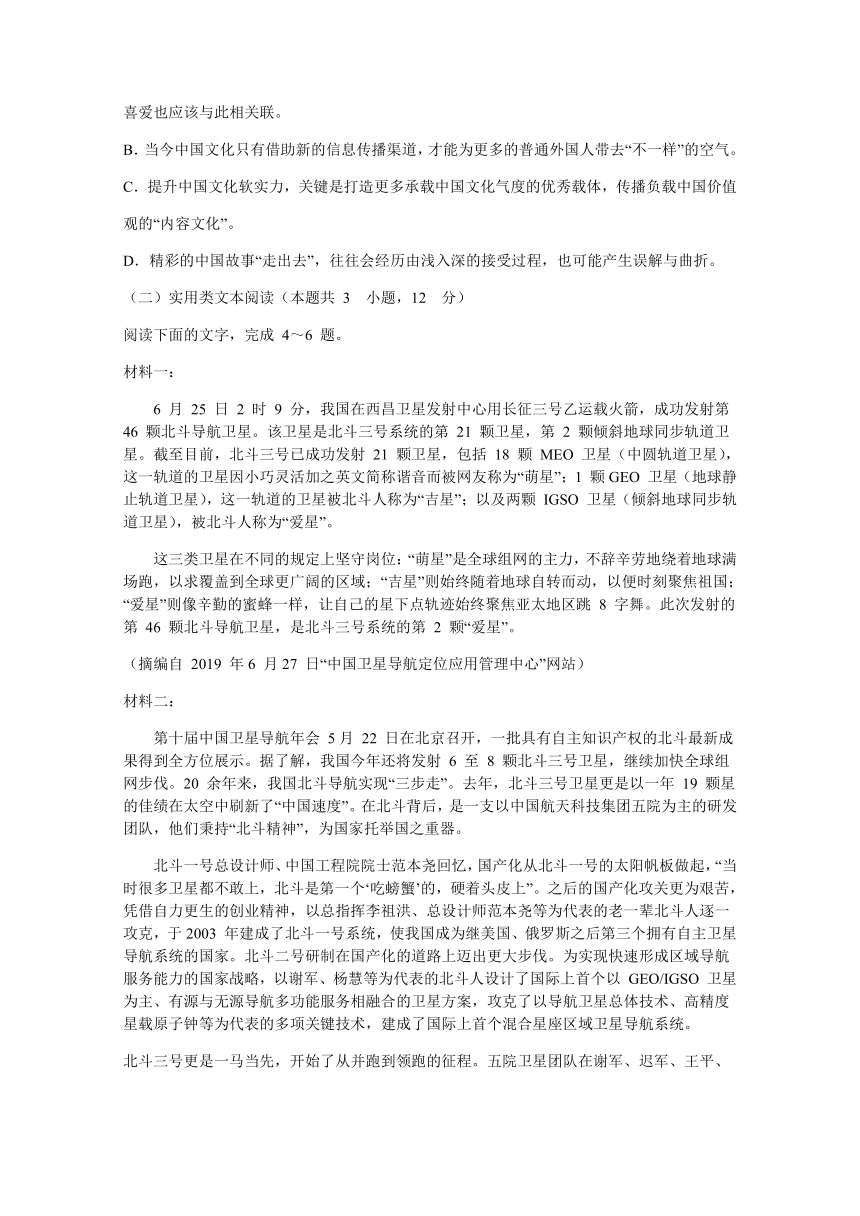 喜爱也应该与此相关联。

B．当今中国文化只有借助新的信息传播渠道，才能为更多的普通外国人带去“不一样”的空气。

C．提升中国文化软实力，关键是打造更多承载中国文化气度的优秀载体，传播负载中国价值观的“内容文化”。

D．精彩的中国故事“走出去”，往往会经历由浅入深的接受过程，也可能产生误解与曲折。

（二）实用类文本阅读（本题共 3 小题，12 分）

阅读下面的文字，完成 4～6 题。

材料一：

6 月 25 日 2 时 9 分，我国在西昌卫星发射中心用长征三号乙运载火箭，成功发射第 46 颗北斗导航卫星。该卫星是北斗三号系统的第 21 颗卫星，第 2 颗倾斜地球同步轨道卫星。截至目前，北斗三号已成功发射 21 颗卫星，包括 18 颗 MEO 卫星（中圆轨道卫星），这一轨道的卫星因小巧灵活加之英文简称谐音而被网友称为“萌星”；1 颗 GEO 卫星（地球静止轨道卫星），这一轨道的卫星被北斗人称为“吉星”；以及两颗 IGSO 卫星（倾斜地球同步轨道卫星），被北斗人称为“爱星”。

这三类卫星在不同的规定上坚守岗位：“萌星”是全球组网的主力，不辞辛劳地绕着地球满场跑，以求覆盖到全球更广阔的区域；“吉星”则始终随着地球自转而动，以便时刻聚焦祖国；“爱星”则像辛勤的蜜蜂一样，让自己的星下点轨迹始终聚焦亚太地区跳 8 字舞。此次发射的第 46 颗北斗导航卫星，是北斗三号系统的第 2 颗“爱星”。

（摘编自 2019 年 6 月 27 日“中国卫星导航定位应用管理中心”网站）

材料二：

第十届中国卫星导航年会 5 月 22 日在北京召开，一批具有自主知识产权的北斗最新成果得到全方位展示。据了解，我国今年还将发射 6 至 8 颗北斗三号卫星，继续加快全球组网步伐。20 余年来，我国北斗导航实现“三步走”。去年，北斗三号卫星更是以一年 19 颗星的佳绩在太空中刷新了“中国速度”。在北斗背后，是一支以中国航天科技集团五院为主的研发团队，他们秉持“北斗精神”，为国家托举国之重器。

北斗一号总设计师、中国工程院院士范本尧回忆，国产化从北斗一号的太阳帆板做起，“当时很多卫星都不敢上，北斗是第一个‘吃螃蟹’的，硬着头皮上”。之后的国产化攻关更为艰苦，凭借自力更生的创业精神，以总指挥李祖洪、总设计师范本尧等为代表的老一辈北斗人逐一攻克，于 2003 年建成了北斗一号系统，使我国成为继美国、俄罗斯之后第三个拥有自主卫星导航系统的国家。北斗二号研制在国产化的道路上迈出更大步伐。为实现快速形成区域导航服务能力的国家战略，以谢军、杨慧等为代表的北斗人设计了国际上首个以 GEO/IGSO 卫星为主、有源与无源导航多功能服务相融合的卫星方案，攻克了以导航卫星总体技术、高精度星载原子钟等为代表的多项关键技术，建成了国际上首个混合星座区域卫星导航系统。

北斗三号更是一马当先，开始了从并跑到领跑的征程。五院卫星团队在谢军、迟军、王平、